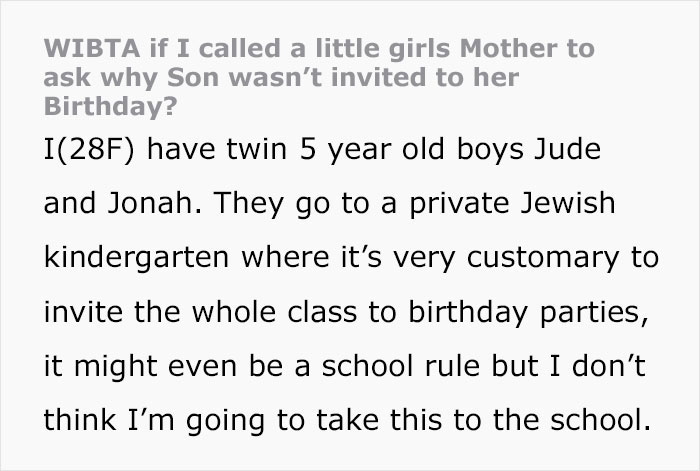 WIBTA if I called a little girls Mother to ask why Son wasn’t invited to her Birthday?

I(28F) have twin 5 year old boys Jude and Jonah. They go to a private Jewish kindergarten where it’s very customary to invite the whole class to birthday parties, it might even be a school rule but I don’t think I’m going to take this to the school.